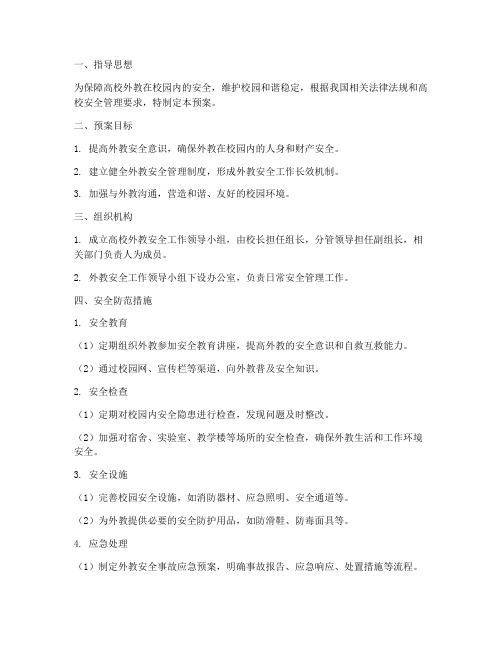 一、指导思想

为保障高校外教在校园内的安全，维护校园和谐稳定，根据我国相关法律法规和高校安全管理要求，特制定本预案。

二、预案目标

1. 提高外教安全意识，确保外教在校园内的人身和财产安全。

2. 建立健全外教安全管理制度，形成外教安全工作长效机制。

3. 加强与外教沟通，营造和谐、友好的校园环境。

三、组织机构

1. 成立高校外教安全工作领导小组，由校长担任组长，分管领导担任副组长，相关部门负责人为成员。

2. 外教安全工作领导小组下设办公室，负责日常安全管理工作。

四、安全防范措施

1. 安全教育

（1）定期组织外教参加安全教育讲座，提高外教的安全意识和自救互救能力。

（2）通过校园网、宣传栏等渠道，向外教普及安全知识。

2. 安全检查

（1）定期对校园内安全隐患进行检查，发现问题及时整改。

（2）加强对宿舍、实验室、教学楼等场所的安全检查，确保外教生活和工作环境安全。

3. 安全设施

（1）完善校园安全设施，如消防器材、应急照明、安全通道等。

（2）为外教提供必要的安全防护用品，如防滑鞋、防毒面具等。

4. 应急处理

（1）制定外教安全事故应急预案，明确事故报告、应急响应、处置措施等流程。